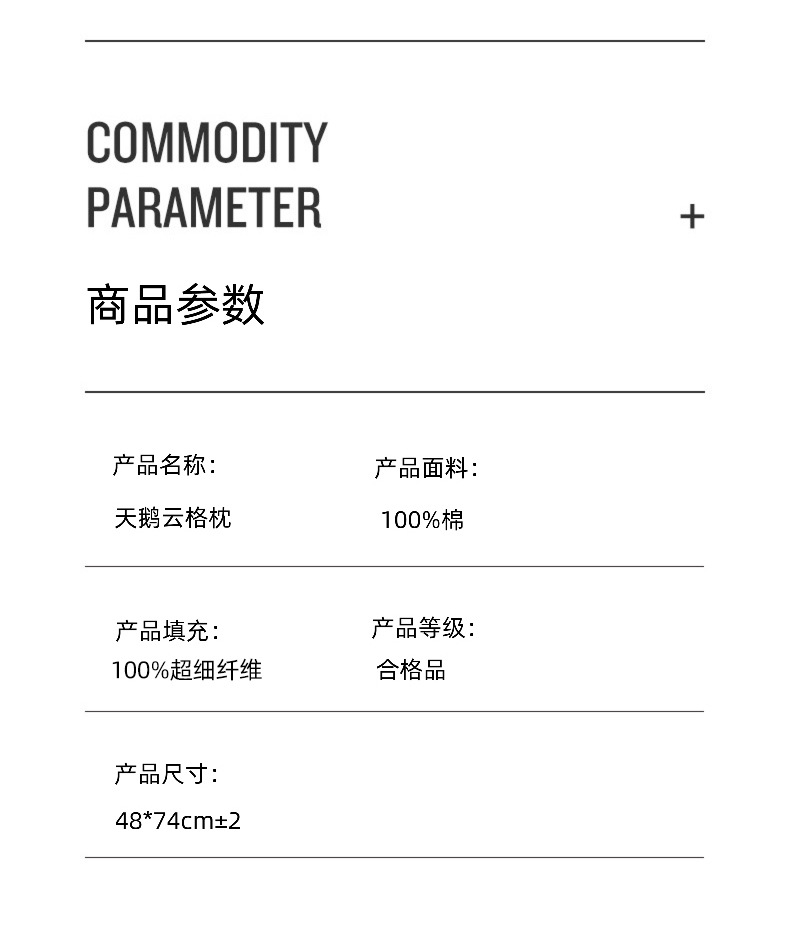 COMMODITY
PARAMETER

+

商品参数

产品名称:
天鹅云格枕

产品面料:
100%棉

产品填充:
100%超细纤维

产品等级:
合格品

产品尺寸:
48*74cm±2